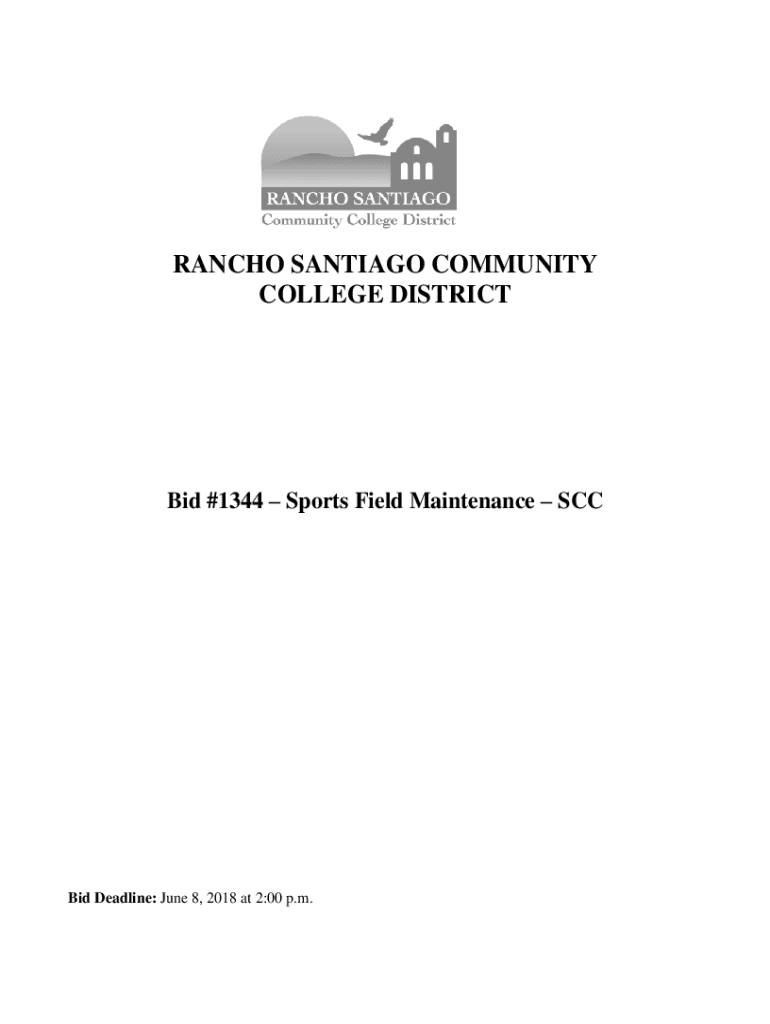 RANCHO SANTIAGO
Community College District

RANCHO SANTIAGO COMMUNITY COLLEGE DISTRICT

Bid #1344 – Sports Field Maintenance – SCC

Bid Deadline: June 8, 2018 at 2:00 p.m.